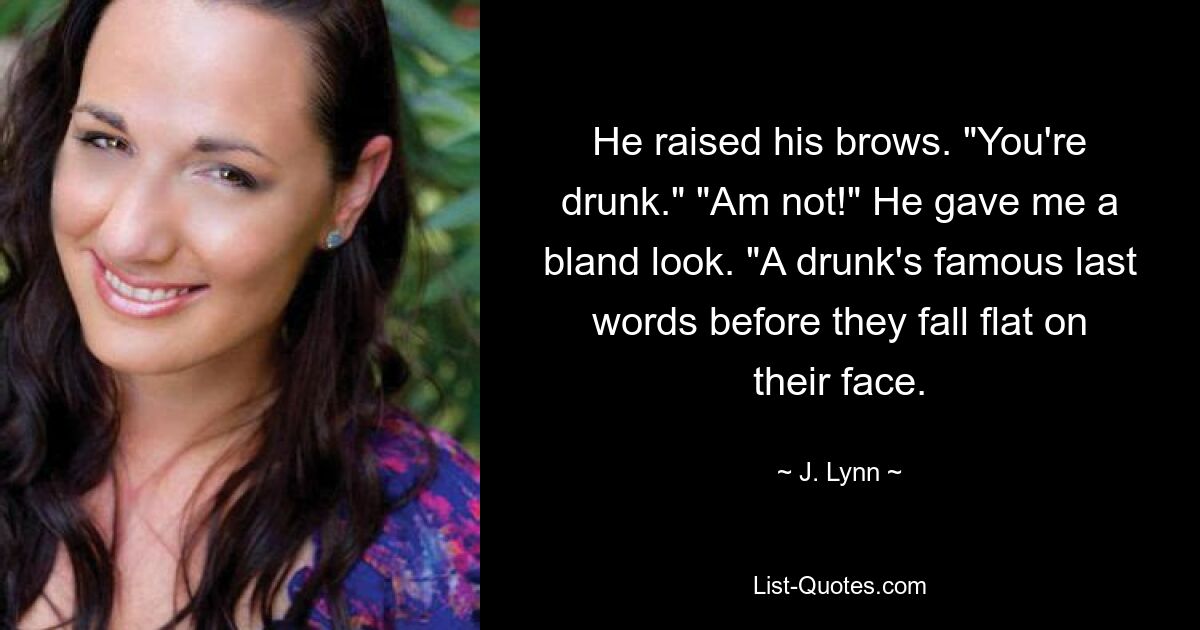 He raised his brows. "You're drunk." "Am not!" He gave me a bland look. "A drunk's famous last words before they fall flat on their face.

~ J. Lynn ~

List-Quotes.com